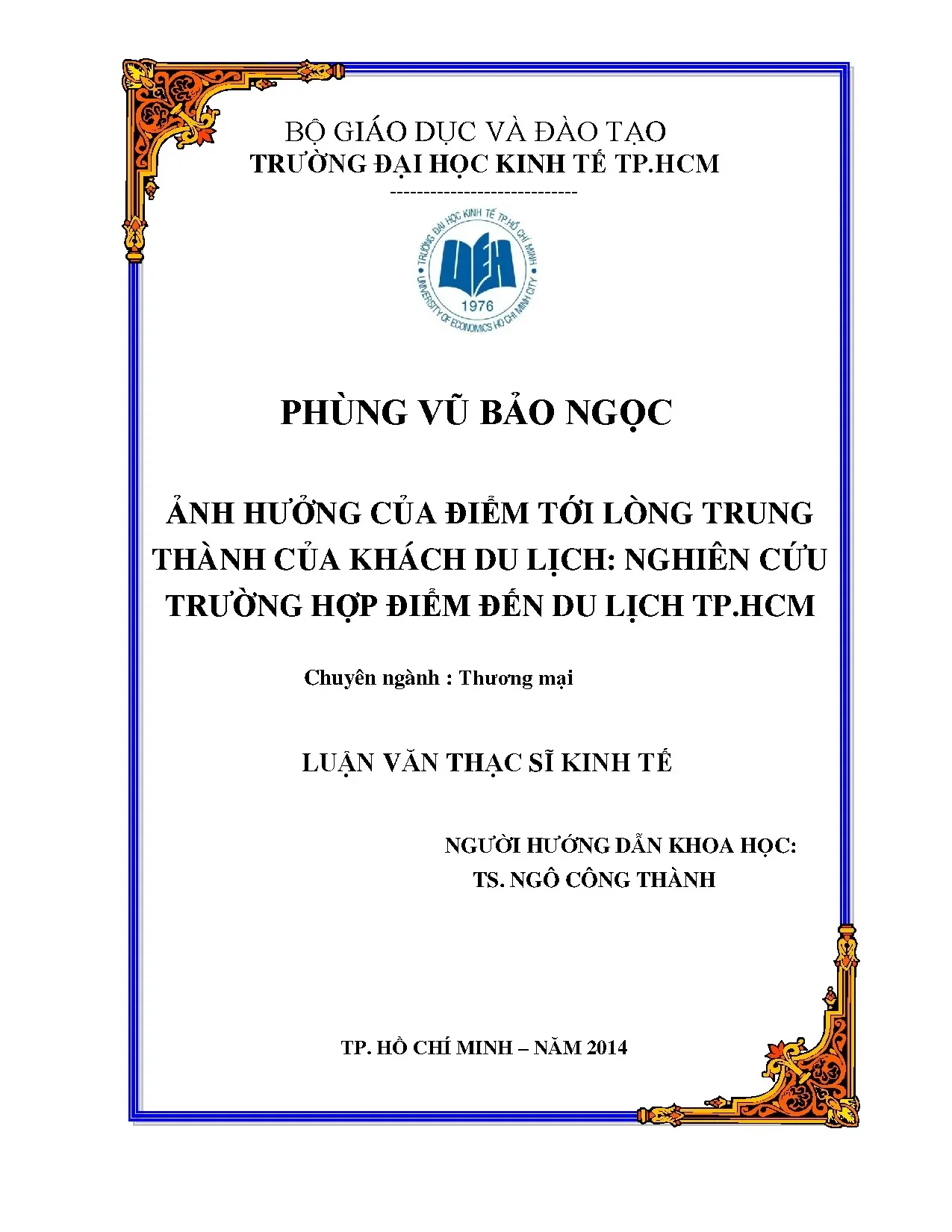 BỘ GIÁO DỤC VÀ ĐÀO TẠO
TRƯỜNG ĐẠI HỌC KINH TẾ TP.HCM
----------------------------

TRƯỜNG ĐẠI HỌC KINH TẾ TP.HỒ CHÍ MINH
UEH
1976
UNIVERSITY OF ECONOMICS HO CHI MINH CITY

PHÙNG VŨ BẢO NGỌC

ẢNH HƯỞNG CỦA ĐIỂM TỚI LÒNG TRUNG THÀNH CỦA KHÁCH DU LỊCH: NGHIÊN CỨU TRƯỜNG HỢP ĐIỂM ĐẾN DU LỊCH TP.HCM

Chuyên ngành : Thương mại

LUẬN VĂN THẠC SĨ KINH TẾ

NGƯỜI HƯỚNG DẪN KHOA HỌC:
TS. NGÔ CÔNG THÀNH

TP. HỒ CHÍ MINH – NĂM 2014